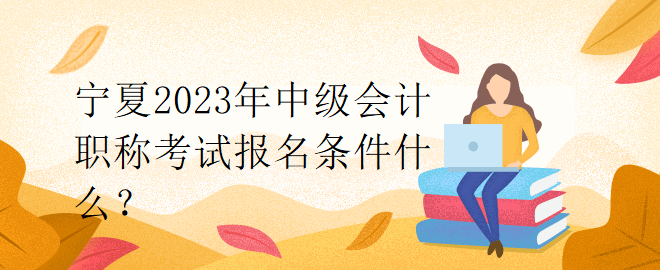 宁夏2023年中级会计职称考试报名条件什么？